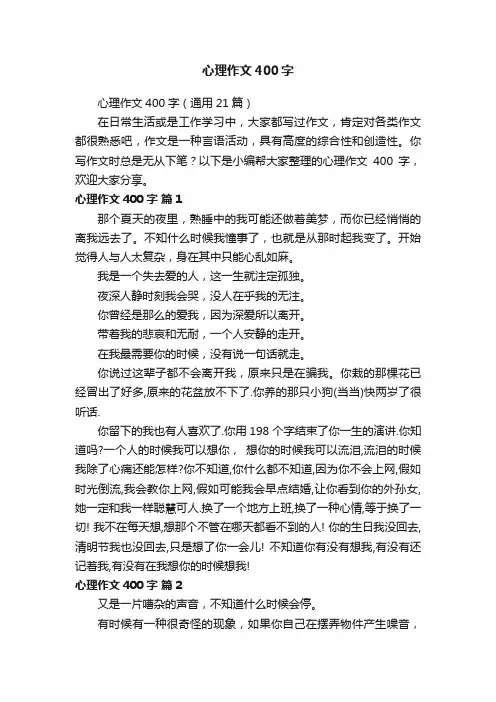 心理作文400字

心理作文400字（通用21篇）

在日常生活或是工作学习中，大家都写过作文，肯定对各类作文都很熟悉吧，作文是一种言语活动，具有高度的综合性和创造性。你写作文时总是无从下笔？以下是小编帮大家整理的心理作文 400 字，欢迎大家分享。

心理作文400字 篇1

那个夏天的夜里，熟睡中的我可能还做着美梦，而你已经悄悄的离我远去了。不知什么时候我懂事了，也就是从那时起我变了。开始觉得人与人太复杂，身在其中只能心乱如麻。

我是一个失去爱的人，这一生就注定孤独。

夜深人静时刻我会哭，没人在乎我的无注。

你曾经是那么的爱我，因为深爱所以离开。

带着我的悲哀和无耐，一个人安静的走开。

在我最需要你的时候，没有说一句话就走。

你说过这辈子都不会离开我，原来只是在骗我。你栽的那棵花已经冒出了好多,原来的花盆放不下了.你养的那只小狗(当当)快两岁了很听话.

你留下的我也有人喜欢了.你用198个字结束了你一生的演讲.你知道吗?一个人的时候我可以想你， 想你的时候我可以流泪,流泪的时候我除了心痛还能怎样?你不知道,你什么都不知道,因为你不会上网,假如时光倒流,我会教你上网,假如可能我会早点结婚,让你看到你的外孙女,她一定和我一样聪慧可人.换了一个地方上班,换了一种心情,等于换了一切! 我不在每天想,想那个不管在哪天都看不到的人! 你的生日我没回去,清明节我也没回去,只是想了你一会儿! 不知道你有没有想我,有没有还记着我,有没有在我想你的时候想我!

心理作文400字 篇2

又是一片嘈杂的声音，不知道什么时候会停。

有时候有一种很奇怪的现象，如果你自己在摆弄物件产生噪音，